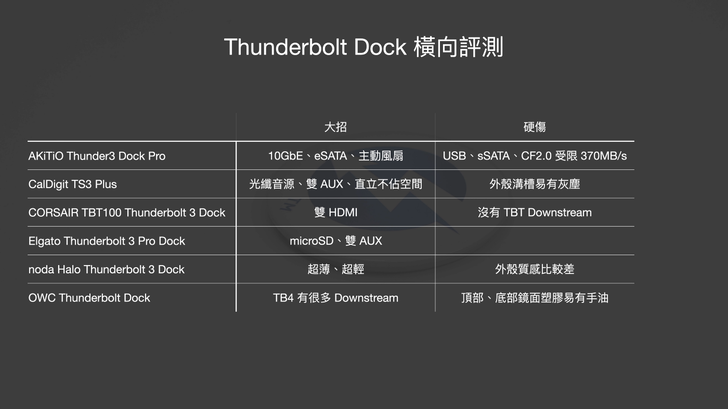 Thunderbolt Dock 橫向評測

| | 大招 | 硬傷 |
|---|---|---|
| AKiTiO Thunder3 Dock Pro | 10GbE、eSATA、主動風扇 | USB、sSATA、CF2.0 受限 370MB/s |
| CalDigit TS3 Plus | 光纖音源、雙 AUX、直立不佔空間 | 外殼溝槽易有灰塵 |
| CORSAIR TBT100 Thunderbolt 3 Dock | 雙 HDMI | 沒有 TBT Downstream |
| Elgato Thunderbolt 3 Pro Dock | microSD、雙 AUX | |
| noda Halo Thunderbolt 3 Dock | 超薄、超輕 | 外殼質感比較差 |
| OWC Thunderbolt Dock | TB4 有很多 Downstream | 頂部、底部鏡面塑膠易有手油 |